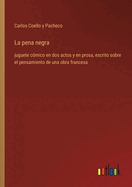 Carlos Coello y Pacheco

La pena negra

juguete cómico en dos actos y en prosa, escrito sobre el pensamiento de una obra francesa

outlook